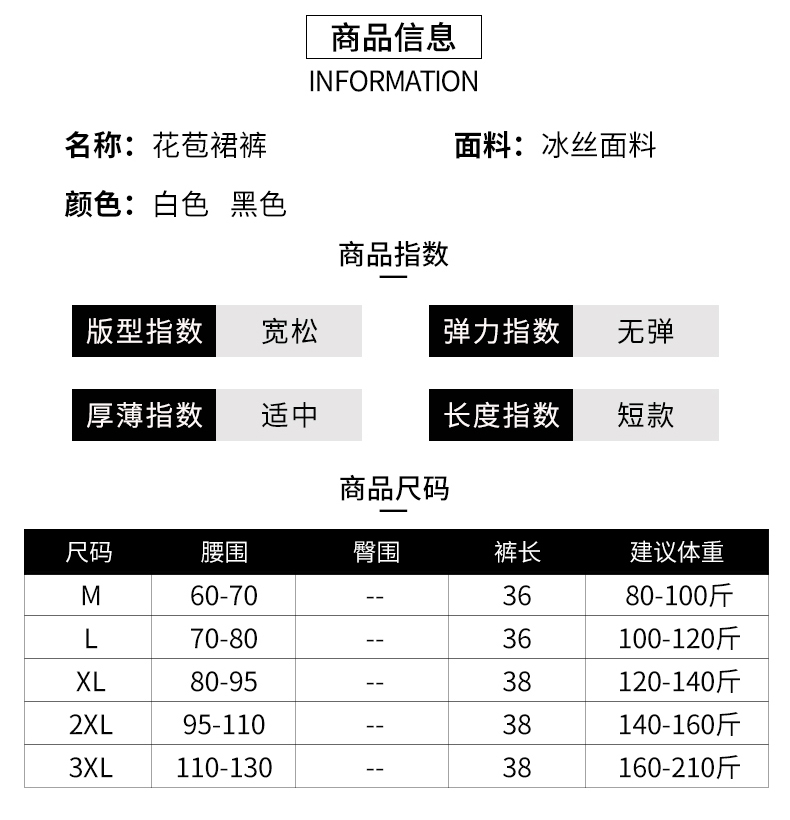 商品信息
INFORMATION

名称：花苞裙裤

面料：冰丝面料

颜色：白色 黑色

商品指数

版型指数 宽松

弹力指数 无弹

厚薄指数 适中

长度指数 短款

商品尺码

| 尺码 | 腰围 | 臀围 | 裤长 | 建议体重 |
|---|---|---|---|---|
| M | 60-70 | -- | 36 | 80-100斤 |
| L | 70-80 | -- | 36 | 100-120斤 |
| XL | 80-95 | -- | 38 | 120-140斤 |
| 2XL | 95-110 | -- | 38 | 140-160斤 |
| 3XL | 110-130 | -- | 38 | 160-210斤 |